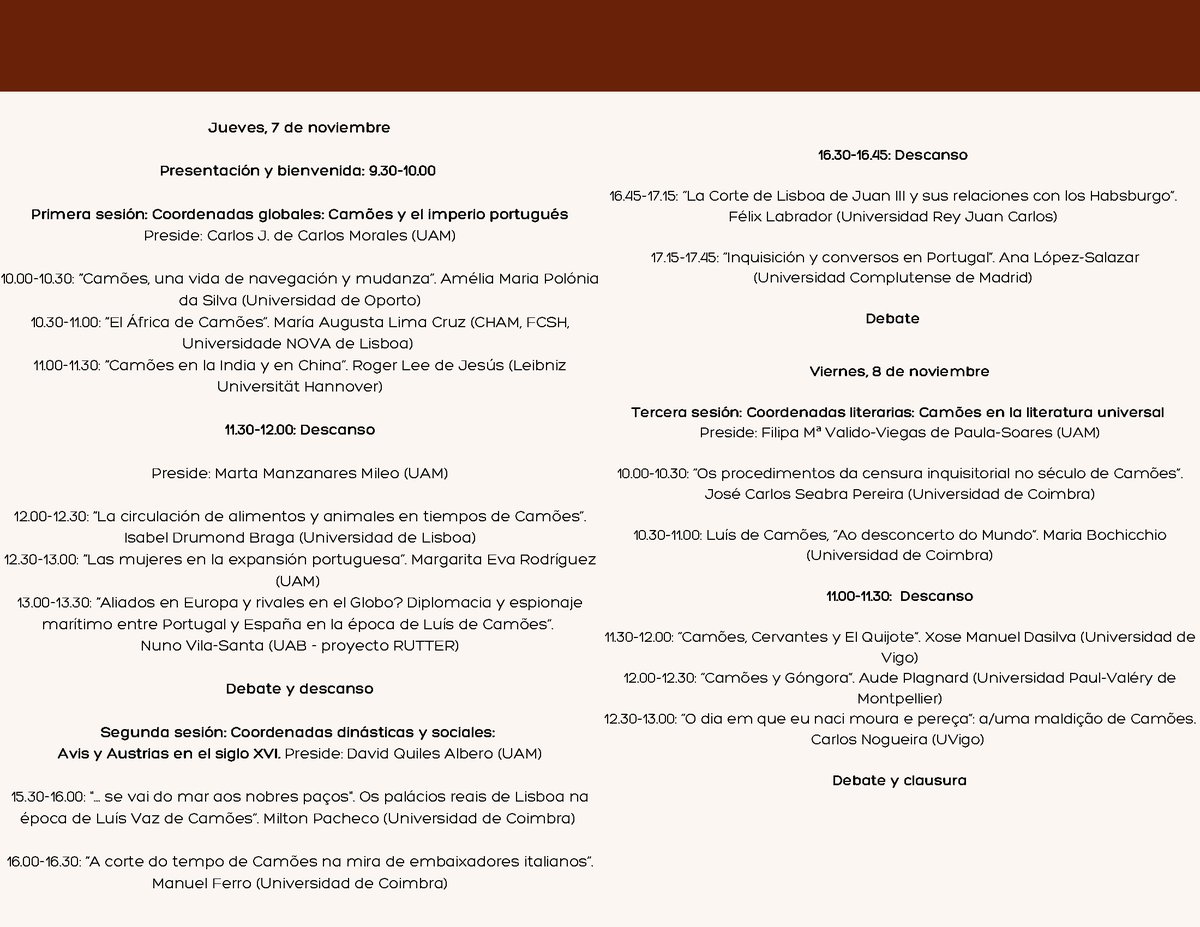 Jueves, 7 de noviembre

Presentación y bienvenida: 9.30-10.00

Primera sesión: Coordenadas globales: Camões y el imperio portugués
Preside: Carlos J. de Carlos Morales (UAM)

10.00-10.30: "Camões, una vida de navegación y mudanza". Amélia Maria Polónia da Silva (Universidad de Oporto)
10.30-11.00: "El África de Camões". Maria Augusta Lima Cruz (CHAM, FCSH, Universidade NOVA de Lisboa)
11.00-11.30: "Camões en la India y en China". Roger Lee de Jesús (Leibniz Universität Hannover)

11.30-12.00: Descanso

Preside: Marta Manzanares Mileo (UAM)

12.00-12.30: "La circulación de alimentos y animales en tiempos de Camões". Isabel Drumond Braga (Universidad de Lisboa)
12.30-13.00: "Las mujeres en la expansión portuguesa". Margarita Eva Rodríguez (UAM)
13.00-13.30: "Aliados en Europa y rivales en el Globo? Diplomacia y espionaje marítimo entre Portugal y España en la época de Luís de Camões". Nuno Vila-Santa (UAB - proyecto RUTTER)

Debate y descanso

Segunda sesión: Coordenadas dinásticas y sociales:
Avis y Austrias en el siglo XVI. Preside: David Quiles Albero (UAM)

15.30-16.00: "... se vai do mar aos nobres paços". Os palácios reais de Lisboa na época de Luís Vaz de Camões". Milton Pacheco (Universidad de Coimbra)

16.00-16.30: "A corte do tempo de Camões na mira de embaixadores italianos". Manuel Ferro (Universidad de Coimbra)

16.30-16.45: Descanso

16.45-17.15: "La Corte de Lisboa de Juan III y sus relaciones con los Habsburgo". Félix Labrador (Universidad Rey Juan Carlos)

17.15-17.45: "Inquisición y conversos en Portugal". Ana López-Salazar (Universidad Complutense de Madrid)

Debate

Viernes, 8 de noviembre

Tercera sesión: Coordenadas literarias: Camões en la literatura universal
Preside: Filipa Mª Valido-Viegas de Paula-Soares (UAM)

10.00-10.30: "Os procedimentos da censura inquisitorial no século de Camões". José Carlos Seabra Pereira (Universidad de Coimbra)

10.30-11.00: Luís de Camões, "Ao desconcerto do Mundo". Maria Bochicchio (Universidad de Coimbra)

11.00-11.30: Descanso

11.30-12.00: "Camões, Cervantes y El Quijote". Xose Manuel Dasilva (Universidad de Vigo)
12.00-12.30: "Camões y Góngora". Aude Plagnard (Universidad Paul-Valéry de Montpellier)
12.30-13.00: "O dia em que eu naci moura e pereça": a/uma maldição de Camões. Carlos Nogueira (UVigo)

Debate y clausura